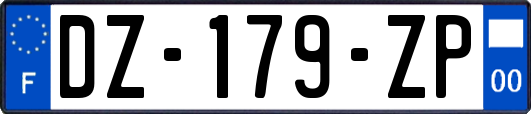 F
DZ-179-ZP
00